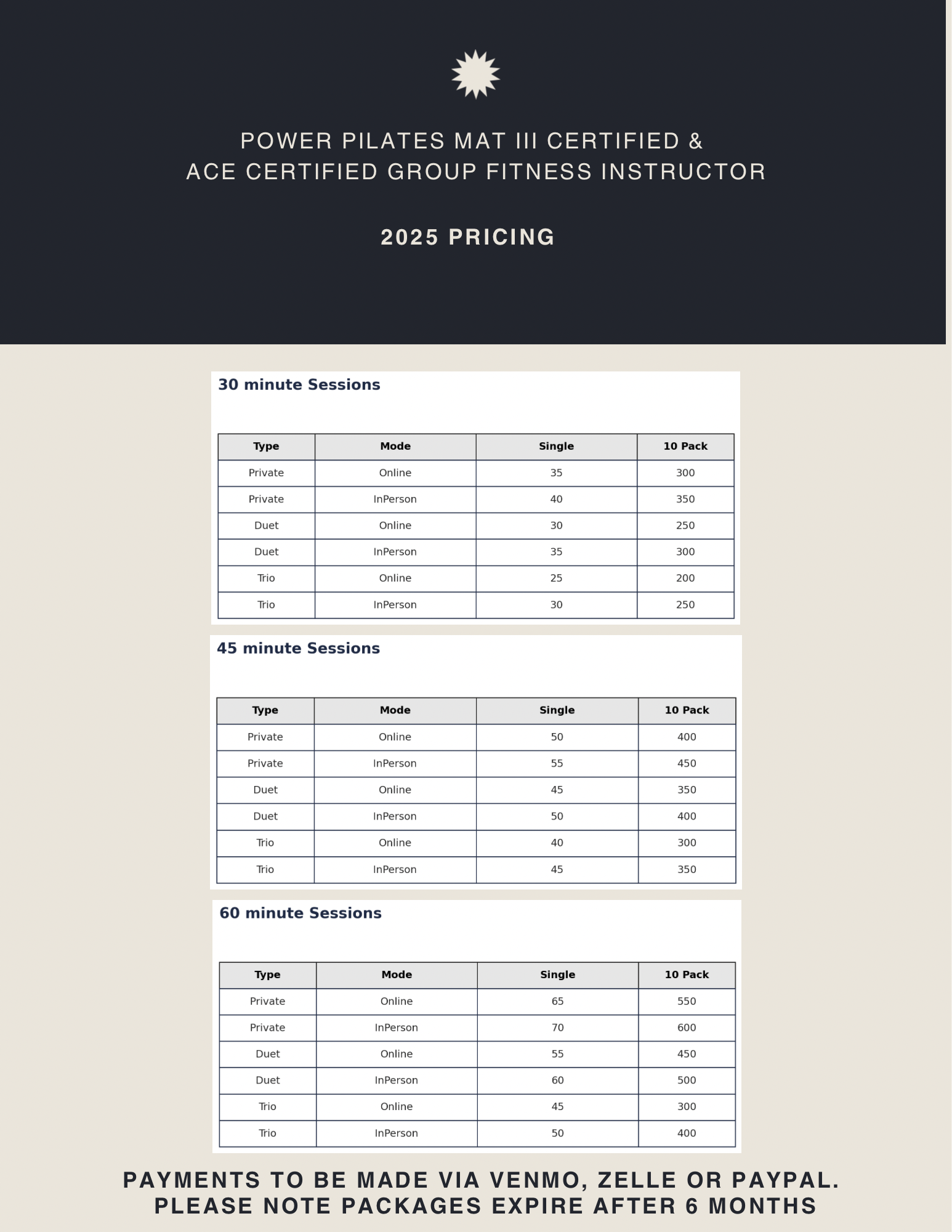 POWER PILATES MAT III CERTIFIED &
ACE CERTIFIED GROUP FITNESS INSTRUCTOR

2025 PRICING

30 minute Sessions

| Type | Mode | Single | 10 Pack |
|---|---|---|---|
| Private | Online | 35 | 300 |
| Private | InPerson | 40 | 350 |
| Duet | Online | 30 | 250 |
| Duet | InPerson | 35 | 300 |
| Trio | Online | 25 | 200 |
| Trio | InPerson | 30 | 250 |

45 minute Sessions

| Type | Mode | Single | 10 Pack |
|---|---|---|---|
| Private | Online | 50 | 400 |
| Private | InPerson | 55 | 450 |
| Duet | Online | 45 | 350 |
| Duet | InPerson | 50 | 400 |
| Trio | Online | 40 | 300 |
| Trio | InPerson | 45 | 350 |

60 minute Sessions

| Type | Mode | Single | 10 Pack |
|---|---|---|---|
| Private | Online | 65 | 550 |
| Private | InPerson | 70 | 600 |
| Duet | Online | 55 | 450 |
| Duet | InPerson | 60 | 500 |
| Trio | Online | 45 | 300 |
| Trio | InPerson | 50 | 400 |

PAYMENTS TO BE MADE VIA VENMO, ZELLE OR PAYPAL.
PLEASE NOTE PACKAGES EXPIRE AFTER 6 MONTHS